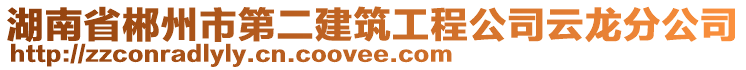 湖南省郴州市第二建筑工程公司云龙分公司
http://zzconradlyly.cn.coovee.com